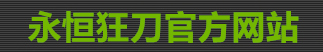 永恒狂刀官方网站